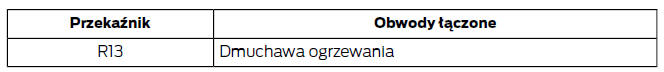 | Przekaźnik | Obwody łączone |
|---|---|
| R13 | Dmuchawa ogrzewania |